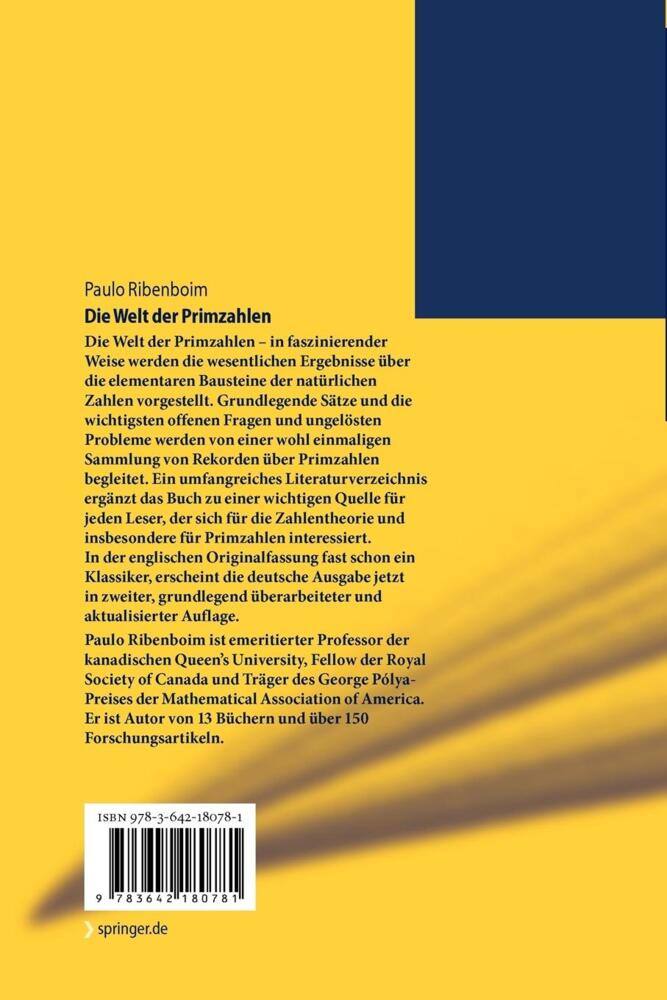 Paulo Ribenboim

Die Welt der Primzahlen

Die Welt der Primzahlen – in faszinierender Weise werden die wesentlichen Ergebnisse über die elementaren Bausteine der natürlichen Zahlen vorgestellt. Grundlegende Sätze und die wichtigsten offenen Fragen und ungelösten Probleme werden von einer wohl einmaligen Sammlung von Rekorden über Primzahlen begleitet. Ein umfangreiches Literaturverzeichnis ergänzt das Buch zu einer wichtigen Quelle für jeden Leser, der sich für die Zahlentheorie und insbesondere für Primzahlen interessiert.
In der englischen Originalfassung fast schon ein Klassiker, erscheint die deutsche Ausgabe jetzt in zweiter, grundlegend überarbeiteter und aktualisierter Auflage.

Paulo Ribenboim ist emeritierter Professor der kanadischen Queen's University, Fellow der Royal Society of Canada und Träger des George Pólya-Preises der Mathematical Association of America. Er ist Autor von 13 Büchern und über 150 Forschungsartikeln.

ISBN 978-3-642-18078-1

9 783642 180781

springer.de